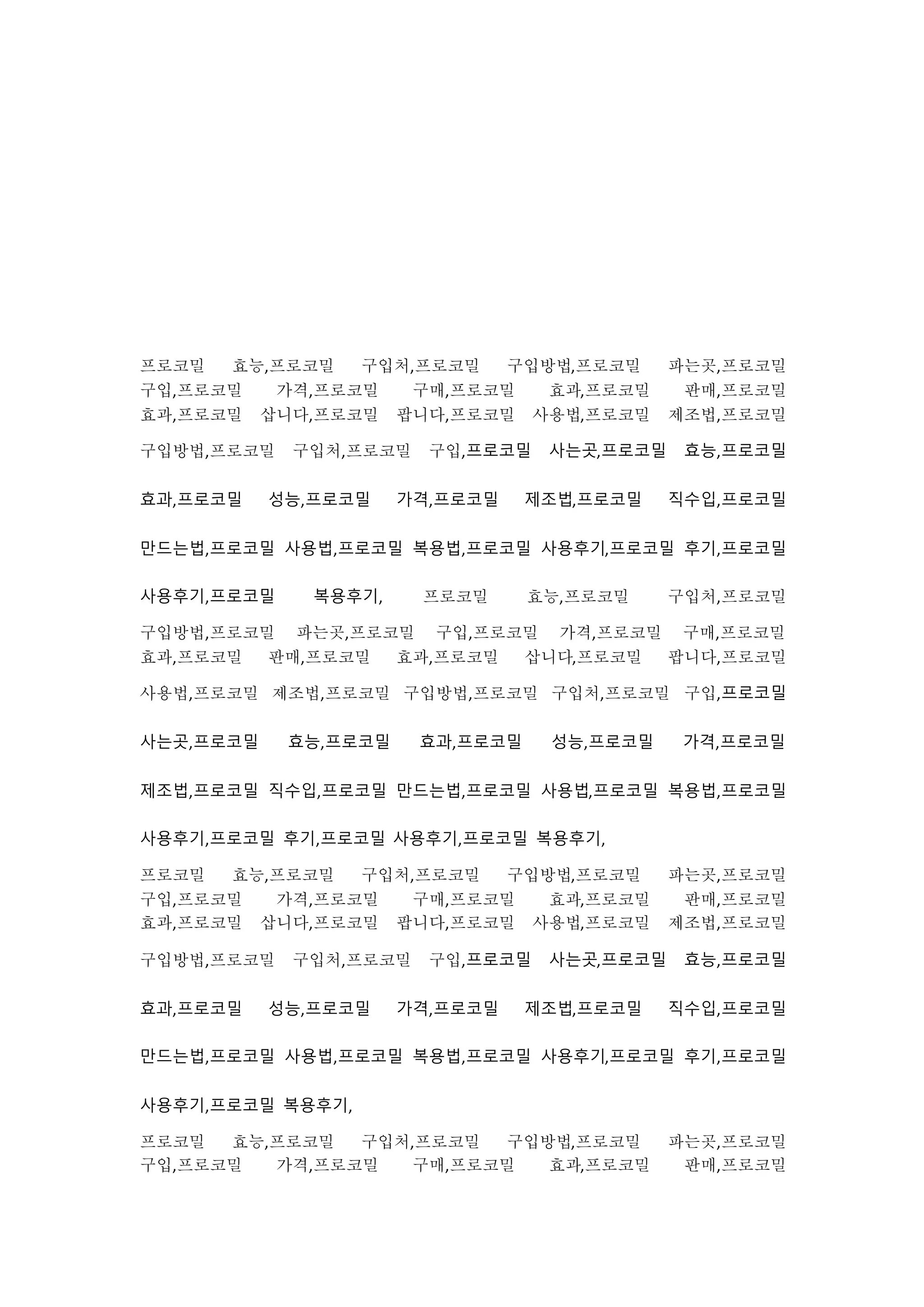 프로코밀 효능,프로코밀 구입처,프로코밀 구입방법,프로코밀 파는곳,프로코밀 구입,프로코밀 가격,프로코밀 구매,프로코밀 효과,프로코밀 판매,프로코밀 효과,프로코밀 삽니다,프로코밀 팝니다,프로코밀 사용법,프로코밀 제조법,프로코밀

구입방법,프로코밀 구입처,프로코밀 구입,프로코밀 사는곳,프로코밀 효능,프로코밀

효과,프로코밀 성능,프로코밀 가격,프로코밀 제조법,프로코밀 직수입,프로코밀

만드는법,프로코밀 사용법,프로코밀 복용법,프로코밀 사용후기,프로코밀 후기,프로코밀

사용후기,프로코밀 복용후기, 프로코밀 효능,프로코밀 구입처,프로코밀

구입방법,프로코밀 파는곳,프로코밀 구입,프로코밀 가격,프로코밀 구매,프로코밀 효과,프로코밀 판매,프로코밀 효과,프로코밀 삽니다,프로코밀 팝니다,프로코밀

사용법,프로코밀 제조법,프로코밀 구입방법,프로코밀 구입처,프로코밀 구입,프로코밀

사는곳,프로코밀 효능,프로코밀 효과,프로코밀 성능,프로코밀 가격,프로코밀

제조법,프로코밀 직수입,프로코밀 만드는법,프로코밀 사용법,프로코밀 복용법,프로코밀

사용후기,프로코밀 후기,프로코밀 사용후기,프로코밀 복용후기,

프로코밀 효능,프로코밀 구입처,프로코밀 구입방법,프로코밀 파는곳,프로코밀 구입,프로코밀 가격,프로코밀 구매,프로코밀 효과,프로코밀 판매,프로코밀 효과,프로코밀 삽니다,프로코밀 팝니다,프로코밀 사용법,프로코밀 제조법,프로코밀

구입방법,프로코밀 구입처,프로코밀 구입,프로코밀 사는곳,프로코밀 효능,프로코밀

효과,프로코밀 성능,프로코밀 가격,프로코밀 제조법,프로코밀 직수입,프로코밀

만드는법,프로코밀 사용법,프로코밀 복용법,프로코밀 사용후기,프로코밀 후기,프로코밀

사용후기,프로코밀 복용후기,

프로코밀 효능,프로코밀 구입처,프로코밀 구입방법,프로코밀 파는곳,프로코밀 구입,프로코밀 가격,프로코밀 구매,프로코밀 효과,프로코밀 판매,프로코밀